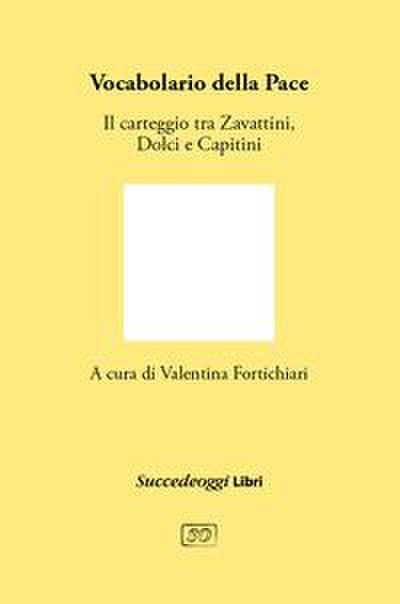 Vocabolario della Pace

Il carteggio tra Zavattini, Dolci e Capitini

A cura di Valentina Fortichiari

Succedeoggi Libri

SO